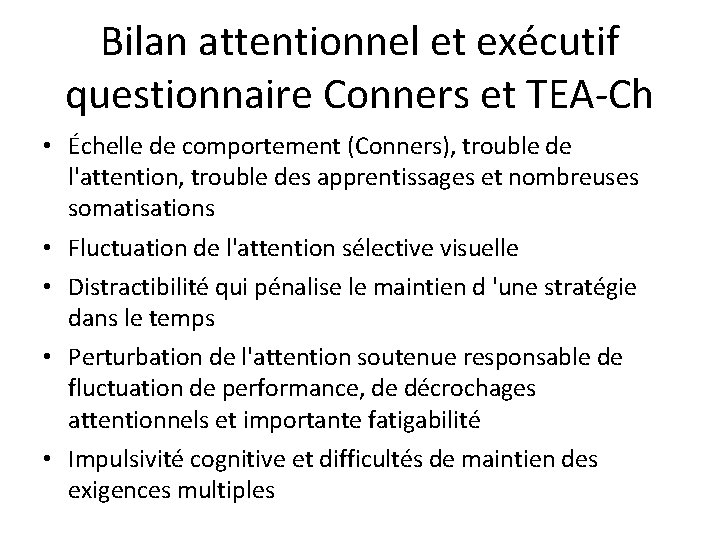 Bilan attentionnel et exécutif questionnaire Conners et TEA-Ch

• Échelle de comportement (Conners), trouble de l'attention, trouble des apprentissages et nombreuses somatisations
• Fluctuation de l'attention sélective visuelle
• Distractibilité qui pénalise le maintien d 'une stratégie dans le temps
• Perturbation de l'attention soutenue responsable de fluctuation de performance, de décrochages attentionnels et importante fatigabilité
• Impulsivité cognitive et difficultés de maintien des exigences multiples